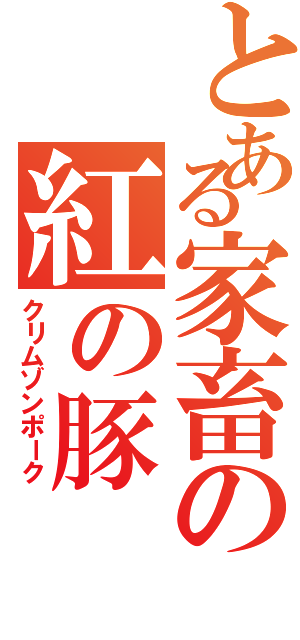 とある家畜の
紅の豚
クリムゾンポーク